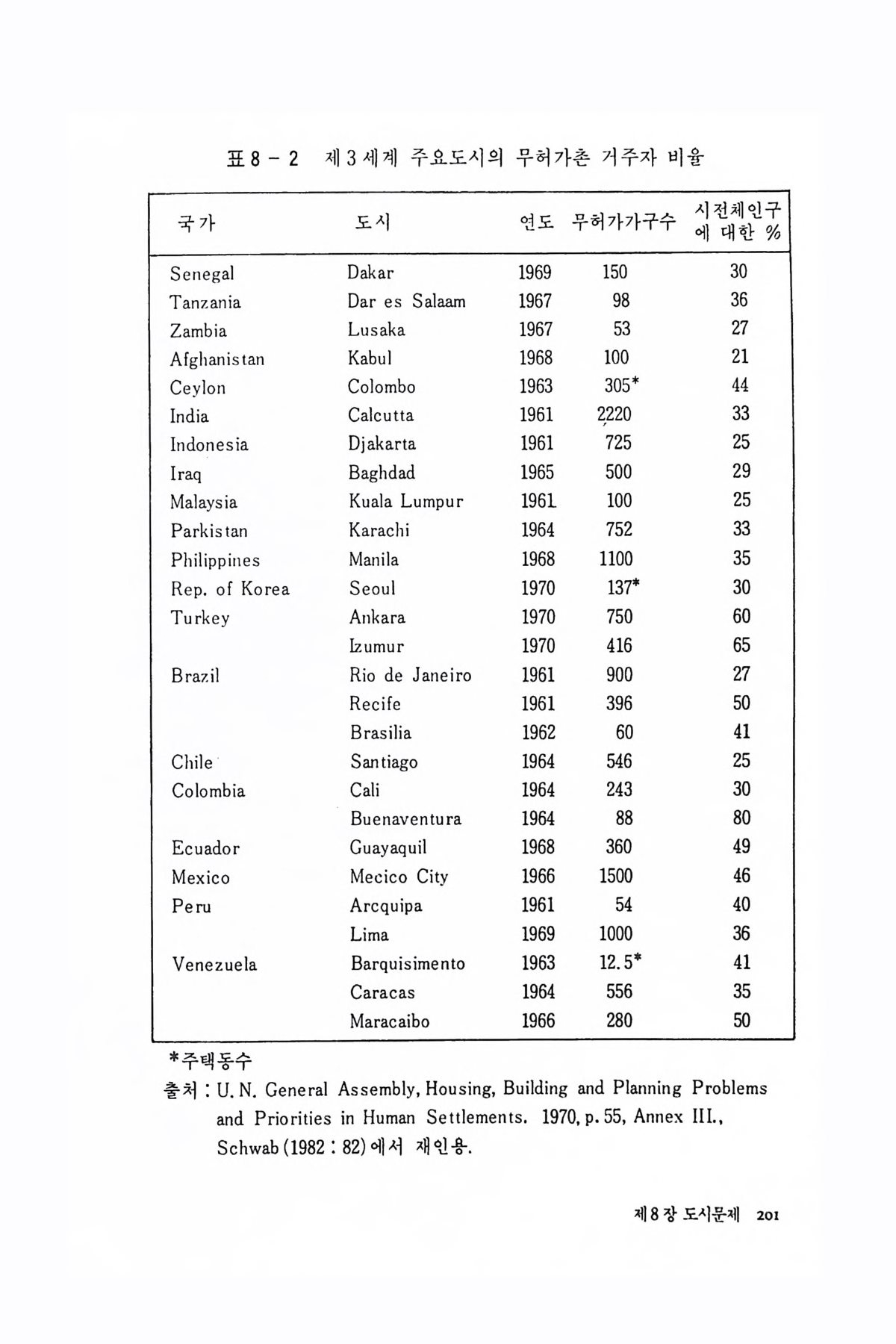 표 8 - 2 제 3 세계 주요도시의 무허가촌 거주자 비율

| 국가 | 도시 | 연도 | 무허가가구수 | 시전체인구에 대한 % |
|---|---|---|---|---|
| Senegal | Dakar | 1969 | 150 | 30 |
| Tanzania | Dar es Salaam | 1967 | 98 | 36 |
| Zambia | Lusaka | 1967 | 53 | 27 |
| Afghanistan | Kabul | 1968 | 100 | 21 |
| Ceylon | Colombo | 1963 | 305* | 44 |
| India | Calcutta | 1961 | 2220 | 33 |
| Indonesia | Djakarta | 1961 | 725 | 25 |
| Iraq | Baghdad | 1965 | 500 | 29 |
| Malaysia | Kuala Lumpur | 1961 | 100 | 25 |
| Parkistan | Karachi | 1964 | 752 | 33 |
| Philippines | Manila | 1968 | 1100 | 35 |
| Rep. of Korea | Seoul | 1970 | 137* | 30 |
| Turkey | Ankara | 1970 | 750 | 60 |
| | Izumur | 1970 | 416 | 65 |
| Brazil | Rio de Janeiro | 1961 | 900 | 27 |
| | Recife | 1961 | 396 | 50 |
| | Brasilia | 1962 | 60 | 41 |
| Chile | Santiago | 1964 | 546 | 25 |
| Colombia | Cali | 1964 | 243 | 30 |
| | Buenaventura | 1964 | 88 | 80 |
| Ecuador | Guayaquil | 1968 | 360 | 49 |
| Mexico | Mecico City | 1966 | 1500 | 46 |
| Peru | Arcquipa | 1961 | 54 | 40 |
| | Lima | 1969 | 1000 | 36 |
| Venezuela | Barquisimento | 1963 | 12.5* | 41 |
| | Caracas | 1964 | 556 | 35 |
| | Maracaibo | 1966 | 280 | 50 |

*주택동수
출처 : U. N. General Assembly, Housing, Building and Planning Problems and Priorities in Human Settlements. 1970, p. 55, Annex III., Schwab (1982 : 82) 에서 재인용.

제 8 장 도시문제 201